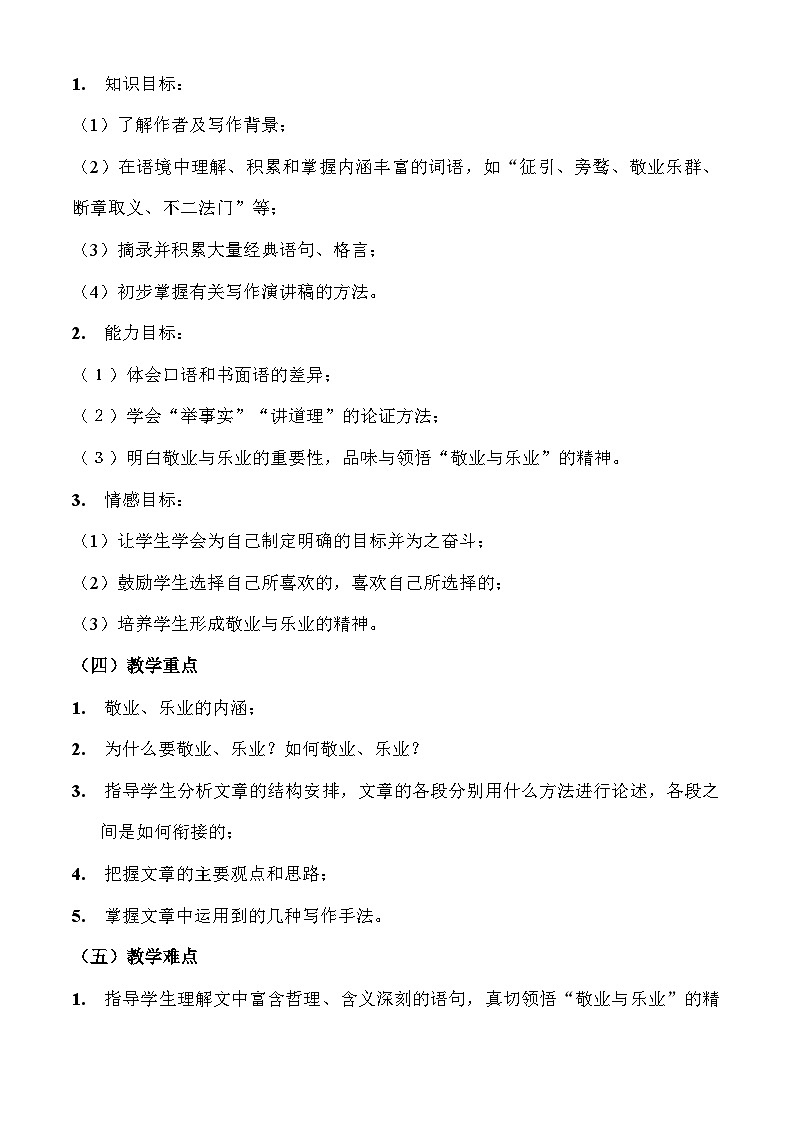 1. 知识目标：

（1）了解作者及写作背景；

（2）在语境中理解、积累和掌握内涵丰富的词语，如“征引、旁骛、敬业乐群、断章取义、不二法门”等；

（3）摘录并积累大量经典语句、格言；

（4）初步掌握有关写作演讲稿的方法。

2. 能力目标：

（1）体会口语和书面语的差异；

（2）学会“举事实”“讲道理”的论证方法；

（3）明白敬业与乐业的重要性，品味与领悟“敬业与乐业”的精神。

3. 情感目标：

（1）让学生学会为自己制定明确的目标并为之奋斗；

（2）鼓励学生选择自己所喜欢的，喜欢自己所选择的；

（3）培养学生形成敬业与乐业的精神。

（四）教学重点

1. 敬业、乐业的内涵；

2. 为什么要敬业、乐业？如何敬业、乐业？

3. 指导学生分析文章的结构安排，文章的各段分别用什么方法进行论述，各段之间是如何衔接的；

4. 把握文章的主要观点和思路；

5. 掌握文章中运用到的几种写作手法。

（五）教学难点

1. 指导学生理解文中富含哲理、含义深刻的语句，真切领悟“敬业与乐业”的精